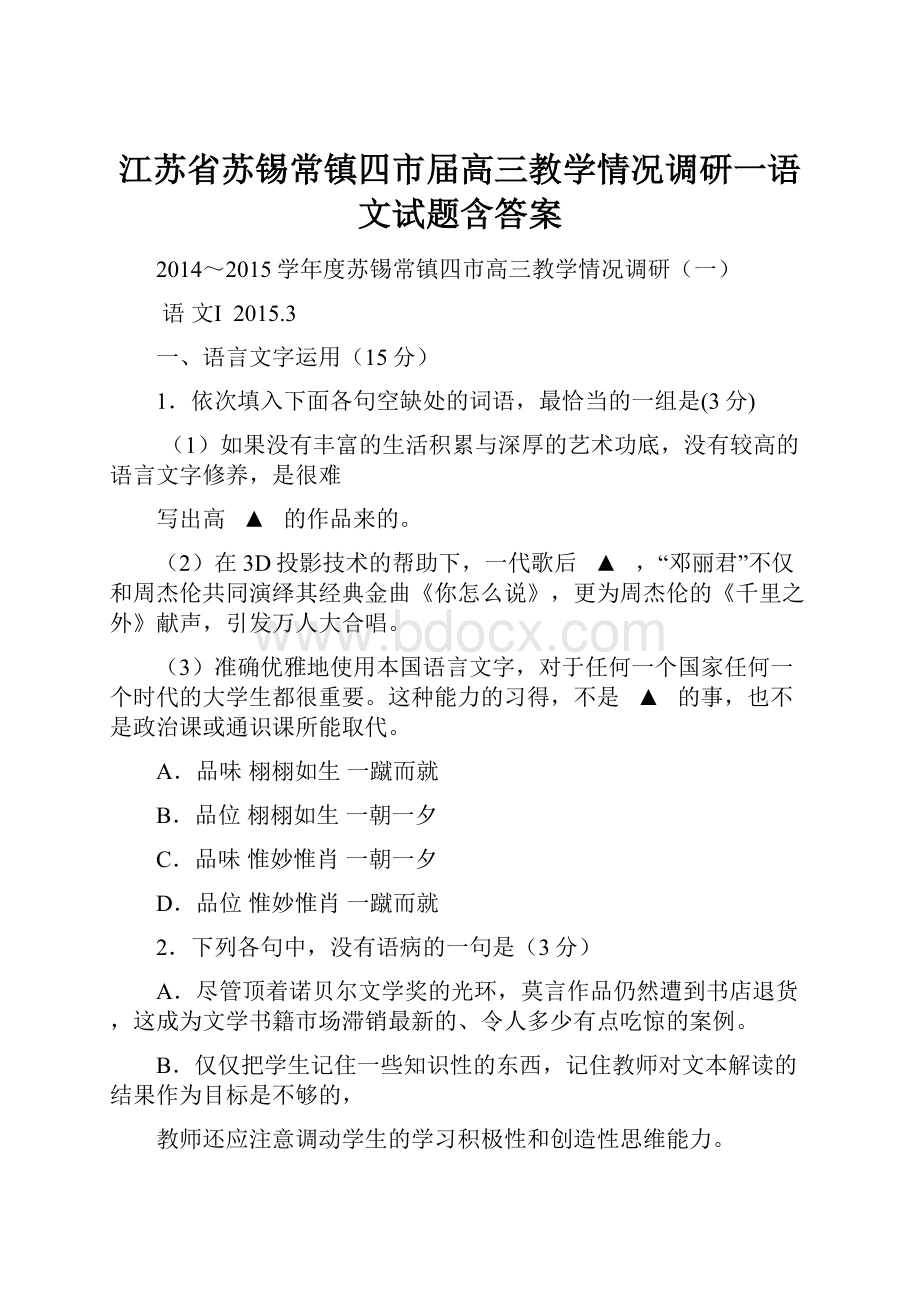 江苏省苏锡常镇四市届高三教学情况调研一语文试题含答案

2014～2015学年度苏锡常镇四市高三教学情况调研（一）

语 文I 2015.3

一、语言文字运用（15分）

1．依次填入下面各句空缺处的词语，最恰当的一组是(3分)

（1）如果没有丰富的生活积累与深厚的艺术功底，没有较高的语言文字修养，是很难

写出高 ▲ 的作品来的。

（2）在3D投影技术的帮助下，一代歌后 ▲ ，“邓丽君”不仅和周杰伦共同演绎其经典金曲《你怎么说》，更为周杰伦的《千里之外》献声，引发万人大合唱。

www.bdocx.com

（3）准确优雅地使用本国语言文字，对于任何一个国家任何一个时代的大学生都很重要。这种能力的习得，不是 ▲ 的事，也不是政治课或通识课所能取代。

A．品味 栩栩如生 一蹴而就

B．品位 栩栩如生 一朝一夕

C．品味 惟妙惟肖 一朝一夕

D．品位 惟妙惟肖 一蹴而就

2．下列各句中，没有语病的一句是（3分）

A．尽管顶着诺贝尔文学奖的光环，莫言作品仍然遭到书店退货，这成为文学书籍市场滞销最新的、令人多少有点吃惊的案例。

B．仅仅把学生记住一些知识性的东西，记住教师对文本解读的结果作为目标是不够的，

教师还应注意调动学生的学习积极性和创造性思维能力。